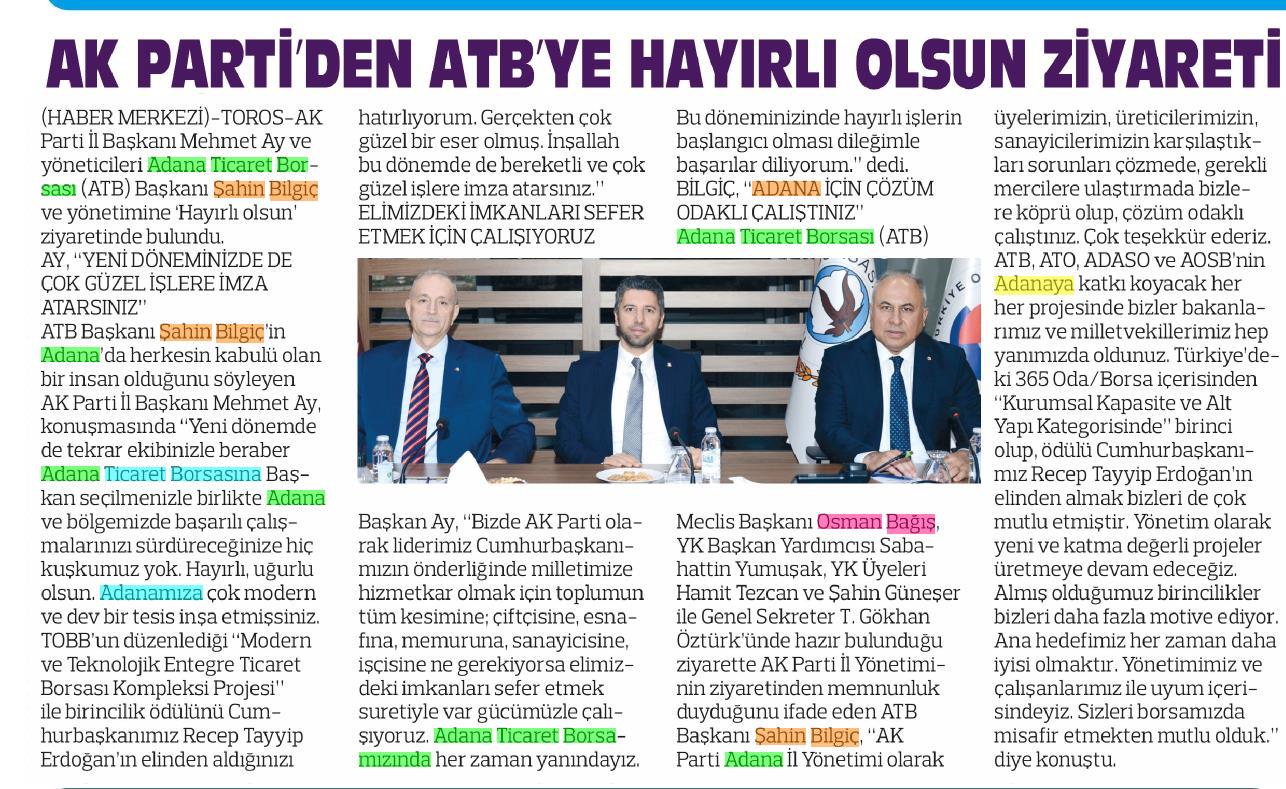 AK PARTİ'DEN ATB'YE HAYIRLI OLSUN ZİYARETİ

(HABER MERKEZİ)-TOROS-AK Parti İl Başkanı Mehmet Ay ve yöneticileri Adana Ticaret Borsası (ATB) Başkanı Şahin Bilgiç ve yönetimine 'Hayırlı olsun' ziyaretinde bulundu.
AY, "YENİ DÖNEMİNİZDE DE ÇOK GÜZEL İŞLERE İMZA ATARSINIZ"
ATB Başkanı Şahin Bilgiç'in Adana'da herkesin kabulü olan bir insan olduğunu söyleyen AK Parti İl Başkanı Mehmet Ay, konuşmasında "Yeni dönemde de tekrar ekibinizle beraber Adana Ticaret Borsasına Başkan seçilmenizle birlikte Adana ve bölgemizde başarılı çalışmalarınızı sürdüreceğinize hiç kuşkumuz yok. Hayırlı, uğurlu olsun. Adanamıza çok modern ve dev bir tesis inşa etmişsiniz. TOBB'un düzenlediği "Modern ve Teknolojik Entegre Ticaret Borsası Kompleksi Projesi" ile birincilik ödülünü Cumhurbaşkanımız Recep Tayyip Erdoğan'ın elinden aldığınızı hatırlıyorum. Gerçekten çok güzel bir eser olmuş. İnşallah bu dönemde de bereketli ve çok güzel işlere imza atarsınız."
ELİMİZDEKİ İMKANLARI SEFER ETMEK İÇİN ÇALIŞIYORUZ

Başkan Ay, "Bizde AK Parti olarak liderimiz Cumhurbaşkanımızın önderliğinde milletimize hizmetkar olmak için toplumun tüm kesimine; çiftçisine, esnafına, memuruna, sanayicisine, işçisine ne gerekiyorsa elimizdeki imkanları sefer etmek suretiyle var gücümüzle çalışıyoruz. Adana Ticaret Borsamızında her zaman yanındayız.

Bu döneminizinde hayırlı işlerin başlangıcı olması dileğimle başarılar diliyorum." dedi.
BİLGİÇ, "ADANA İÇİN ÇÖZÜM ODAKLI ÇALIŞTINIZ"
Adana Ticaret Borsası (ATB)

Meclis Başkanı Osman Bağış, YK Başkan Yardımcısı Sabahattin Yumuşak, YK Üyeleri Hamit Tezcan ve Şahin Güneşer ile Genel Sekreter T. Gökhan Öztürk'ünde hazır bulunduğu ziyarette AK Parti İl Yönetiminin ziyaretinden memnunluk duyduğunu ifade eden ATB Başkanı Şahin Bilgiç, "AK Parti Adana İl Yönetimi olarak üyelerimizin, üreticilerimizin, sanayicilerimizin karşılaştıkları sorunları çözmede, gerekli mercilere ulaştırmada bizlere köprü olup, çözüm odaklı çalıştınız. Çok teşekkür ederiz. ATB, ATO, ADASO ve AOSB'nin Adanaya katkı koyacak her her projesinde bizler bakanlarımız ve milletvekillerimiz hep yanımızda oldunuz. Türkiye'deki 365 Oda/Borsa içerisinden "Kurumsal Kapasite ve Alt Yapı Kategorisinde" birinci olup, ödülü Cumhurbaşkanımız Recep Tayyip Erdoğan'ın elinden almak bizleri de çok mutlu etmiştir. Yönetim olarak yeni ve katma değerli projeler üretmeye devam edeceğiz. Almış olduğumuz birincilikler bizleri daha fazla motive ediyor. Ana hedefimiz her zaman daha iyisi olmaktır. Yönetimimiz ve çalışanlarımız ile uyum içerisindeyiz. Sizleri borsamızda misafir etmekten mutlu olduk." diye konuştu.